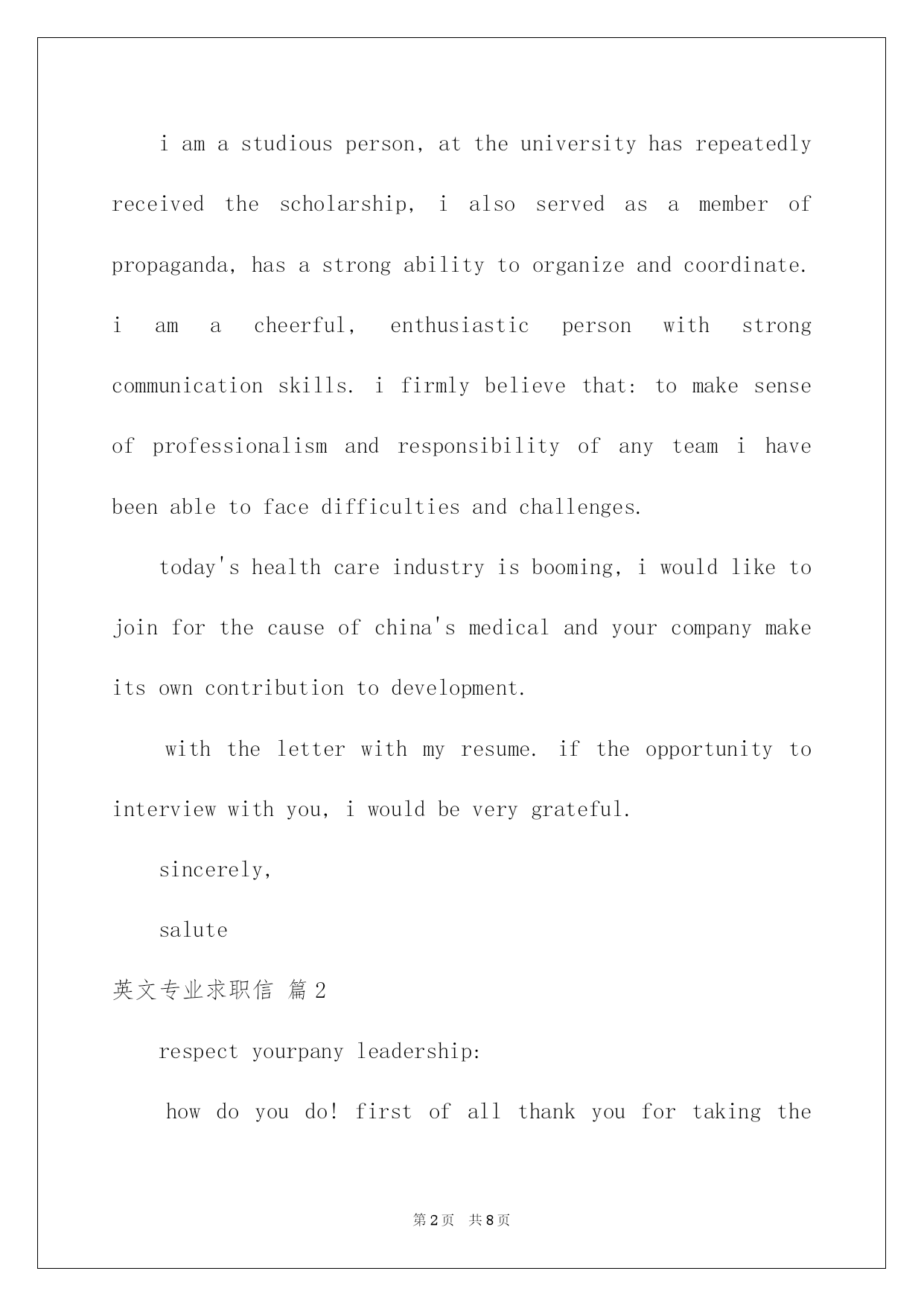 i am a studious person, at the university has repeatedly received the scholarship, i also served as a member of propaganda, has a strong ability to organize and coordinate. i am a cheerful, enthusiastic person with strong communication skills. i firmly believe that: to make sense of professionalism and responsibility of any team i have been able to face difficulties and challenges.

today's health care industry is booming, i would like to join for the cause of china's medical and your company make its own contribution to development.

with the letter with my resume. if the opportunity to interview with you, i would be very grateful.

sincerely,

salute

英文专业求职信 篇2

respect yourpany leadership:

how do you do! first of all thank you for taking the

第2页 共8页